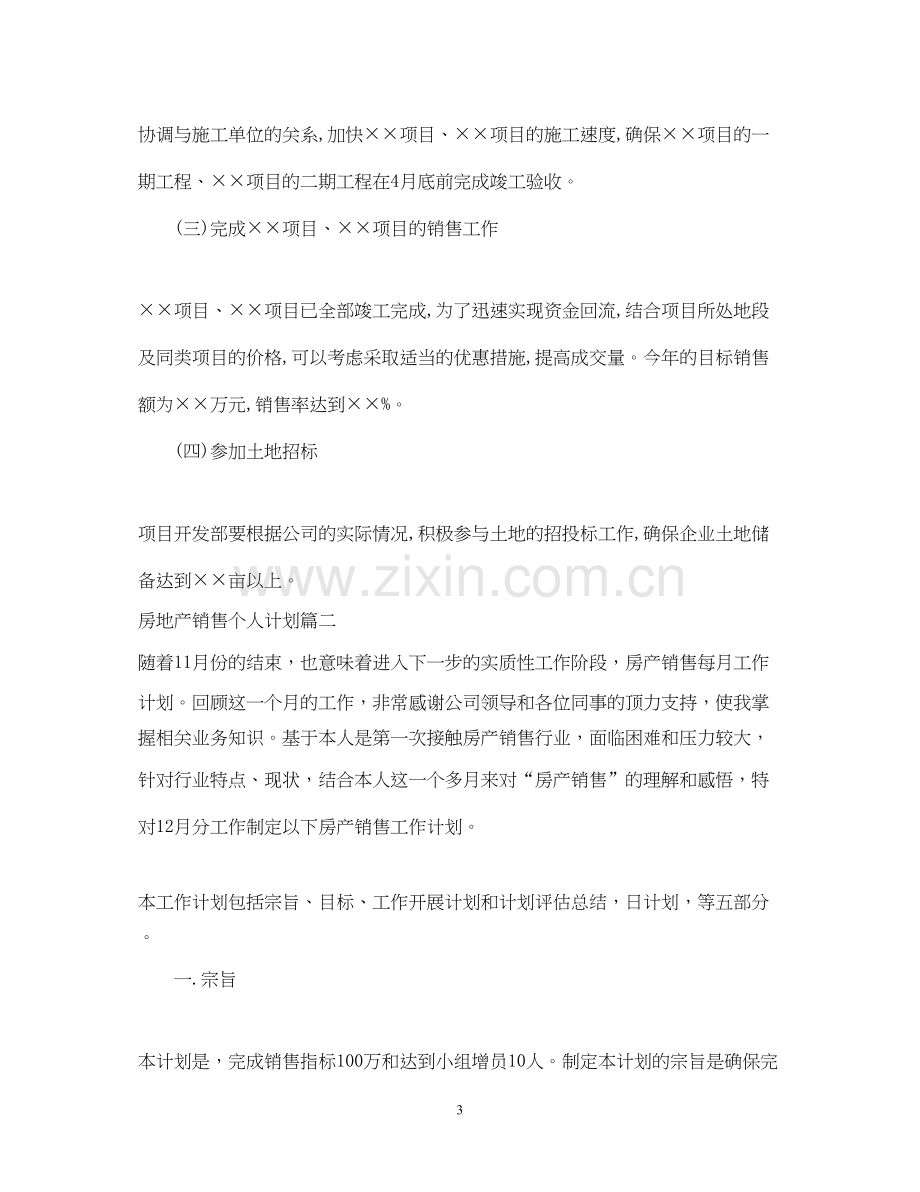 协调与施工单位的关系,加快××项目、××项目的施工速度,确保××项目的一期工程、××项目的二期工程在4月底前完成竣工验收。

(三)完成××项目、××项目的销售工作

××项目、××项目已全部竣工完成,为了迅速实现资金回流,结合项目所处地段及同类项目的价格,可以考虑采取适当的优惠措施,提高成交量。今年的目标销售额为××万元,销售率达到××%。

(四)参加土地招标

项目开发部要根据公司的实际情况,积极参与土地的招投标工作,确保企业土地储备达到××亩以上。

房地产销售个人计划篇二

随着11月份的结束，也意味着进入下一步的实质性工作阶段，房产销售每月工作计划。回顾这一个月的工作，非常感谢公司领导和各位同事的顶力支持，使我掌握相关业务知识。基于本人是第一次接触房产销售行业，面临困难和压力较大，针对行业特点、现状，结合本人这一个多月来对“房产销售”的理解和感悟，特对12月分工作制定以下房产销售工作计划。

本工作计划包括宗旨、目标、工作开展计划和计划评估总结，日计划，等五部分。

一.宗旨

本计划是，完成销售指标100万和达到小组增员10人。制定本计划的宗旨是确保完

3

www.zixin.com.cn